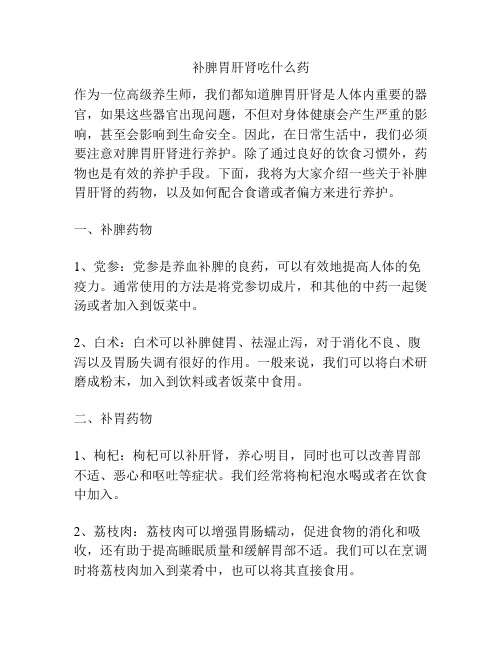 补脾胃肝肾吃什么药

作为一位高级养生师，我们都知道脾胃肝肾是人体内重要的器官，如果这些器官出现问题，不但对身体健康会产生严重的影响，甚至会影响到生命安全。因此，在日常生活中，我们必须要注意对脾胃肝肾进行养护。除了通过良好的饮食习惯外，药物也是有效的养护手段。下面，我将为大家介绍一些关于补脾胃肝肾的药物，以及如何配合食谱或者偏方来进行养护。

一、补脾药物

1、党参：党参是养血补脾的良药，可以有效地提高人体的免疫力。通常使用的方法是将党参切成片，和其他的中药一起煲汤或者加入到饭菜中。

2、白术：白术可以补脾健胃、祛湿止泻，对于消化不良、腹泻以及胃肠失调有很好的作用。一般来说，我们可以将白术研磨成粉末，加入到饮料或者饭菜中食用。

二、补胃药物

1、枸杞：枸杞可以补肝肾，养心明目，同时也可以改善胃部不适、恶心和呕吐等症状。我们经常将枸杞泡水喝或者在饮食中加入。

2、荔枝肉：荔枝肉可以增强胃肠蠕动，促进食物的消化和吸收，还有助于提高睡眠质量和缓解胃部不适。我们可以在烹调时将荔枝肉加入到菜肴中，也可以将其直接食用。